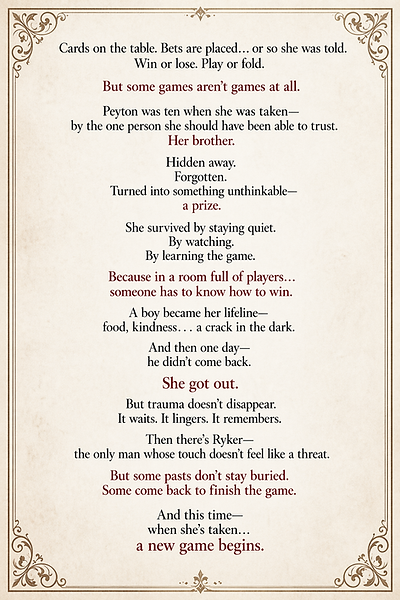 Cards on the table. Bets are placed… or so she was told.
Win or lose. Play or fold.

But some games aren't games at all.

Peyton was ten when she was taken—
by the one person she should have been able to trust.
Her brother.

Hidden away.
Forgotten.
Turned into something unthinkable—
a prize.

She survived by staying quiet.
By watching.
By learning the game.

Because in a room full of players…
someone has to know how to win.

A boy became her lifeline—
food, kindness. . . a crack in the dark.

And then one day—
he didn't come back.

She got out.

But trauma doesn't disappear.
It waits. It lingers. It remembers.

Then there's Ryker—
the only man whose touch doesn't feel like a threat.

But some pasts don't stay buried.
Some come back to finish the game.

And this time—
when she's taken…
a new game begins.